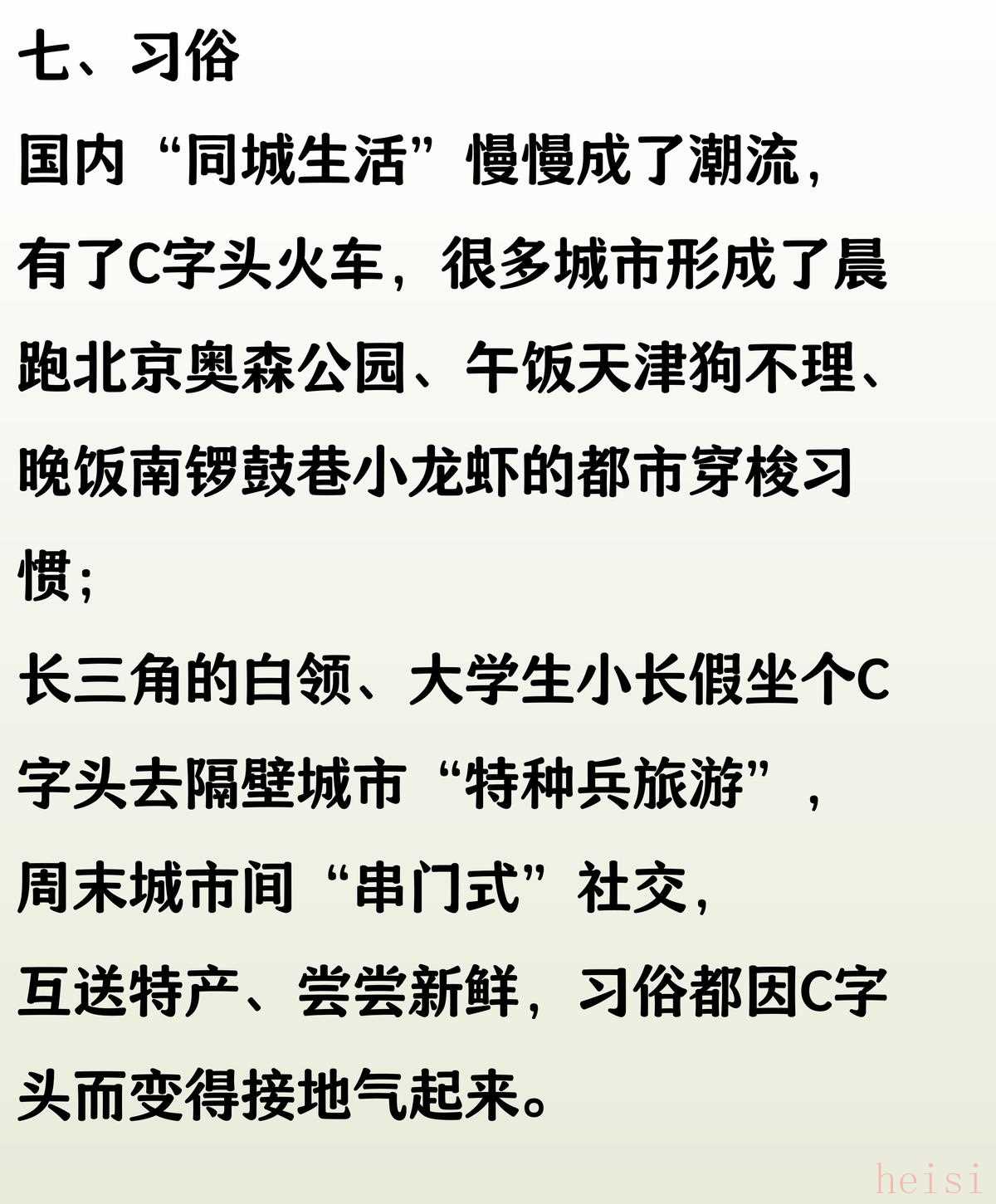 七、习俗

国内“同城生活”慢慢成了潮流，

有了C字头火车，很多城市形成了晨跑北京奥森公园、午饭天津狗不理、晚饭南锣鼓巷小龙虾的都市穿梭习惯；

长三角的白领、大学生小长假坐个C字头去隔壁城市“特种兵旅游”，

周末城市间“串门式”社交，

互送特产、尝尝新鲜，习俗都因C字头而变得接地气起来。

heisi